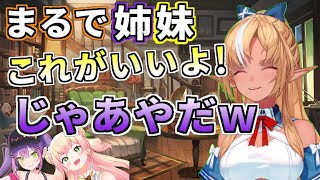 まるで姉妹
これがいいよ！
じゃあやだw